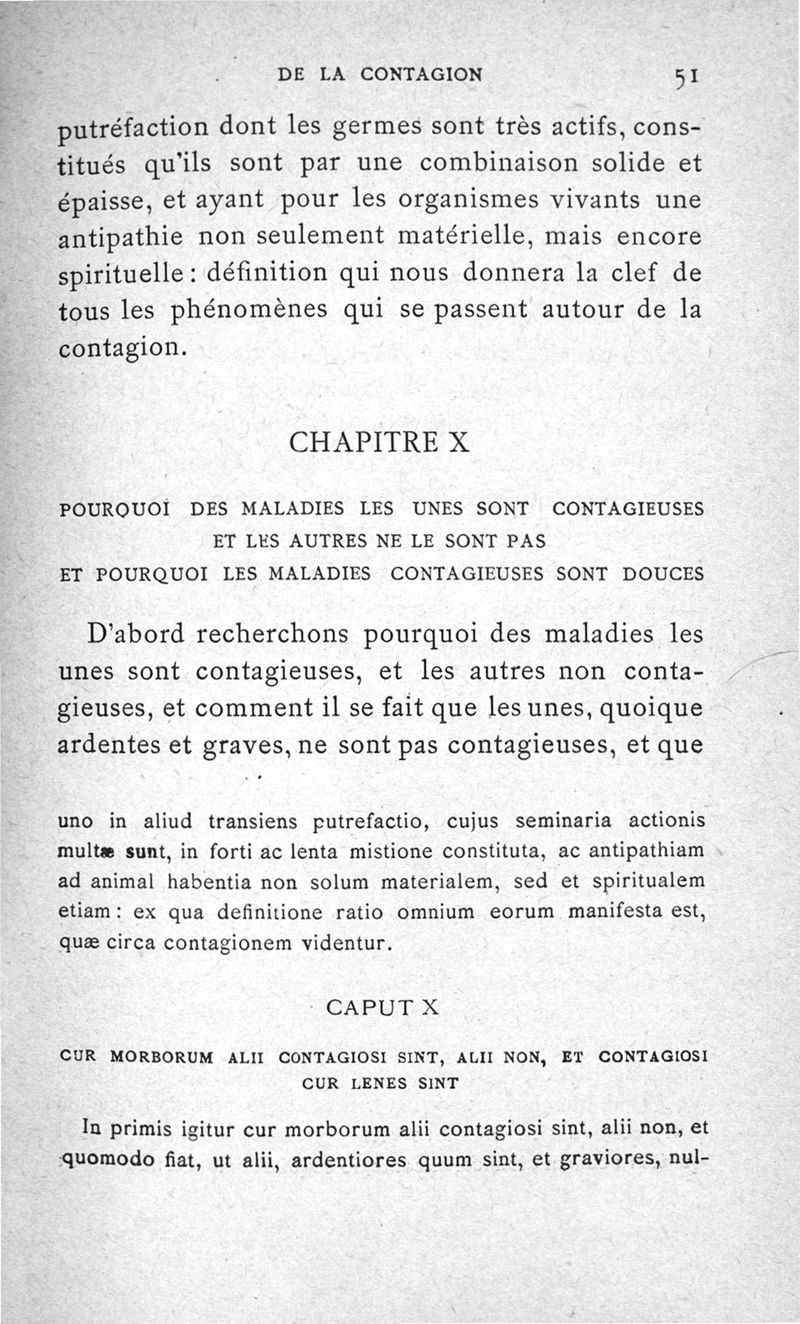 DE LA CONTAGION 51

putréfaction dont les germes sont très actifs, constitués qu'ils sont par une combinaison solide et épaisse, et ayant pour les organismes vivants une antipathie non seulement matérielle, mais encore spirituelle : définition qui nous donnera la clef de tous les phénomènes qui se passent autour de la contagion.

CHAPITRE X

POURQUOI DES MALADIES LES UNES SONT CONTAGIEUSES ET LES AUTRES NE LE SONT PAS ET POURQUOI LES MALADIES CONTAGIEUSES SONT DOUCES

D'abord recherchons pourquoi des maladies les unes sont contagieuses, et les autres non contagieuses, et comment il se fait que les unes, quoique ardentes et graves, ne sont pas contagieuses, et que

uno in aliud transiens putrefactio, cujus seminaria actionis multæ sunt, in forti ac lenta mistione constituta, ac antipathiam ad animal habentia non solum materialem, sed et spiritualem etiam : ex qua definitione ratio omnium eorum manifesta est, quæ circa contagionem videntur.

CAPUT X

CUR MORBORUM ALII CONTAGIOSI SINT, ALII NON, ET CONTAGIOSI CUR LENES SINT

In primis igitur cur morborum alii contagiosi sint, alii non, et quomodo fiat, ut alii, ardentiores quum sint, et graviores, nul-